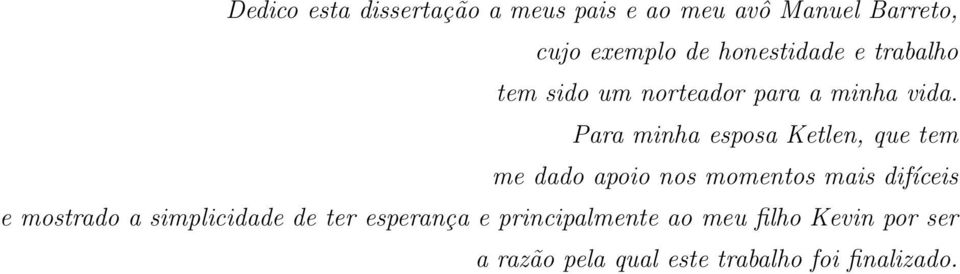 Dedico esta dissertação a meus pais e ao meu avô Manuel Barreto,
cujo exemplo de honestidade e trabalho
tem sido um norteador para a minha vida.

Para minha esposa Ketlen, que tem
me dado apoio nos momentos mais difíceis
e mostrado a simplicidade de ter esperança e principalmente ao meu filho Kevin por ser
a razão pela qual este trabalho foi finalizado.